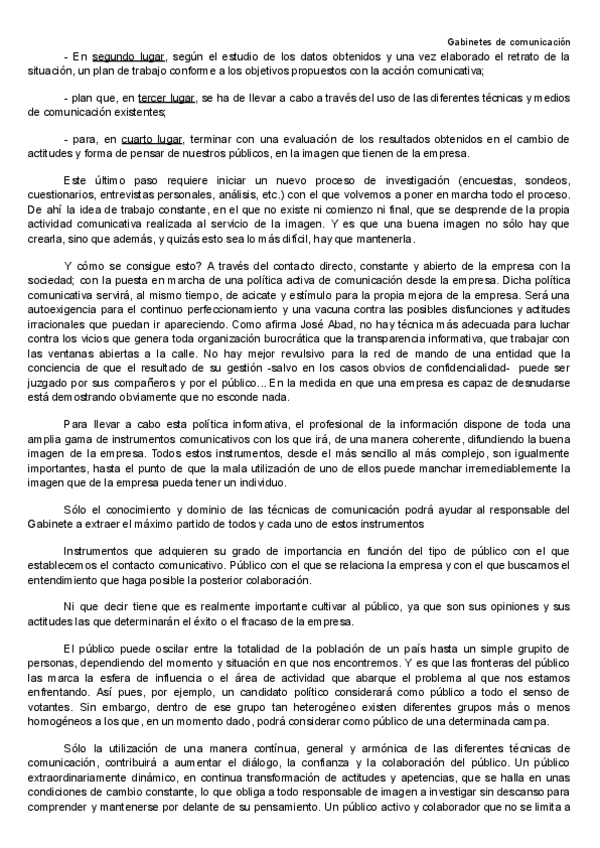 Gabinetes de comunicación

- En segundo lugar, según el estudio de los datos obtenidos y una vez elaborado el retrato de la situación, un plan de trabajo conforme a los objetivos propuestos con la acción comunicativa;

- plan que, en tercer lugar, se ha de llevar a cabo a través del uso de las diferentes técnicas y medios de comunicación existentes;

- para, en cuarto lugar, terminar con una evaluación de los resultados obtenidos en el cambio de actitudes y forma de pensar de nuestros públicos, en la imagen que tienen de la empresa.

Este último paso requiere iniciar un nuevo proceso de investigación (encuestas, sondeos, cuestionarios, entrevistas personales, análisis, etc.) con el que volvemos a poner en marcha todo el proceso. De ahí la idea de trabajo constante, en el que no existe ni comienzo ni final, que se desprende de la propia actividad comunicativa realizada al servicio de la imagen. Y es que una buena imagen no sólo hay que crearla, sino que además, y quizás esto sea lo más difícil, hay que mantenerla.

Y cómo se consigue esto? A través del contacto directo, constante y abierto de la empresa con la sociedad; con la puesta en marcha de una política activa de comunicación desde la empresa. Dicha política comunicativa servirá, al mismo tiempo, de acicate y estímulo para la propia mejora de la empresa. Será una autoexigencia para el continuo perfeccionamiento y una vacuna contra las posibles disfunciones y actitudes irracionales que puedan ir apareciendo. Como afirma José Abad, no hay técnica más adecuada para luchar contra los vicios que genera toda organización burocrática que la transparencia informativa, que trabajar con las ventanas abiertas a la calle. No hay mejor revulsivo para la red de mando de una entidad que la conciencia de que el resultado de su gestión -salvo en los casos obvios de confidencialidad- puede ser juzgado por sus compañeros y por el público... En la medida en que una empresa es capaz de desnudarse está demostrando obviamente que no esconde nada.

Para llevar a cabo esta política informativa, el profesional de la información dispone de toda una amplia gama de instrumentos comunicativos con los que irá, de una manera coherente, difundiendo la buena imagen de la empresa. Todos estos instrumentos, desde el más sencillo al más complejo, son igualmente importantes, hasta el punto de que la mala utilización de uno de ellos puede manchar irremediablemente la imagen que de la empresa pueda tener un individuo.

Sólo el conocimiento y dominio de las técnicas de comunicación podrá ayudar al responsable del Gabinete a extraer el máximo partido de todos y cada uno de estos instrumentos

Instrumentos que adquieren su grado de importancia en función del tipo de público con el que establecemos el contacto comunicativo. Público con el que se relaciona la empresa y con el que buscamos el entendimiento que haga posible la posterior colaboración.

Ni que decir tiene que es realmente importante cultivar al público, ya que son sus opiniones y sus actitudes las que determinarán el éxito o el fracaso de la empresa.

El público puede oscilar entre la totalidad de la población de un país hasta un simple grupito de personas, dependiendo del momento y situación en que nos encontremos. Y es que las fronteras del público las marca la esfera de influencia o el área de actividad que abarque el problema al que nos estamos enfrentando. Así pues, por ejemplo, un candidato político considerará como público a todo el senso de votantes. Sin embargo, dentro de ese grupo tan heterogéneo existen diferentes grupos más o menos homogéneos a los que, en un momento dado, podrá considerar como público de una determinada campa.

Sólo la utilización de una manera contínua, general y armónica de las diferentes técnicas de comunicación, contribuirá a aumentar el diálogo, la confianza y la colaboración del público. Un público extraordinariamente dinámico, en continua transformación de actitudes y apetencias, que se halla en unas condiciones de cambio constante, lo que obliga a todo responsable de imagen a investigar sin descanso para comprender y mantenerse por delante de su pensamiento. Un público activo y colaborador que no se limita a